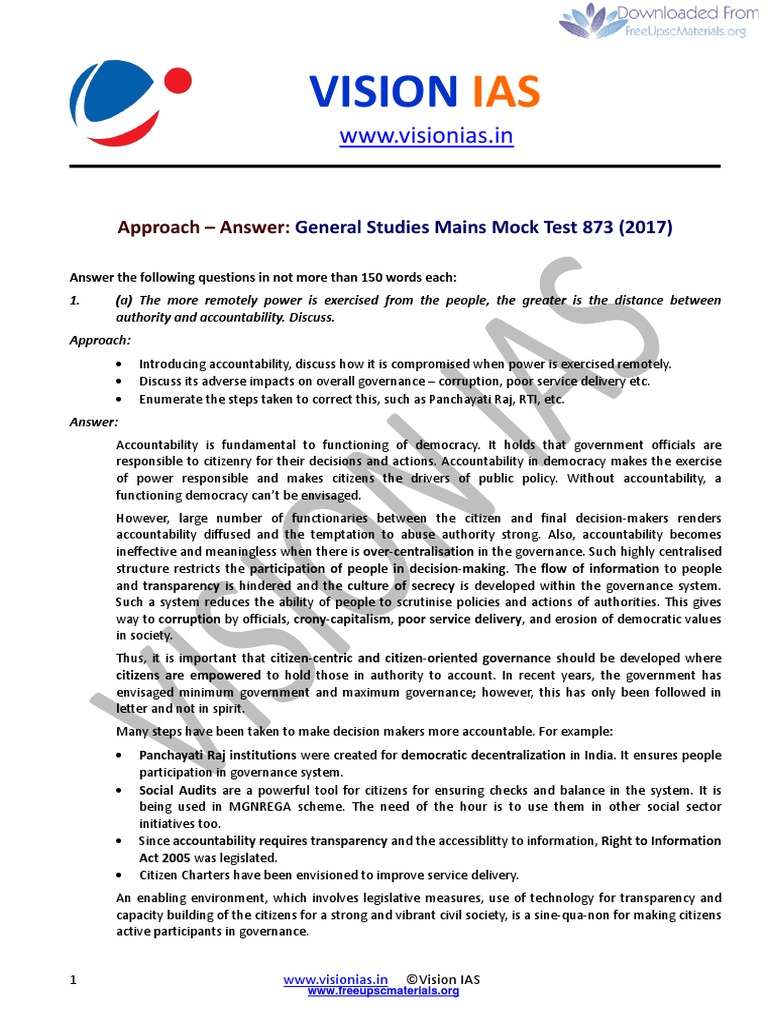 Downloaded From
FreeUpscMaterials.org

VISION IAS

www.visionias.in

Approach – Answer: General Studies Mains Mock Test 873 (2017)

Answer the following questions in not more than 150 words each:

1. (a) The more remotely power is exercised from the people, the greater is the distance between authority and accountability. Discuss.

Approach:

• Introducing accountability, discuss how it is compromised when power is exercised remotely.
• Discuss its adverse impacts on overall governance – corruption, poor service delivery etc.
• Enumerate the steps taken to correct this, such as Panchayati Raj, RTI, etc.

Answer:

Accountability is fundamental to functioning of democracy. It holds that government officials are responsible to citizenry for their decisions and actions. Accountability in democracy makes the exercise of power responsible and makes citizens the drivers of public policy. Without accountability, a functioning democracy can't be envisaged.

However, large number of functionaries between the citizen and final decision-makers renders accountability diffused and the temptation to abuse authority strong. Also, accountability becomes ineffective and meaningless when there is over-centralisation in the governance. Such highly centralised structure restricts the participation of people in decision-making. The flow of information to people and transparency is hindered and the culture of secrecy is developed within the governance system. Such a system reduces the ability of people to scrutinise policies and actions of authorities. This gives way to corruption by officials, crony-capitalism, poor service delivery, and erosion of democratic values in society.

Thus, it is important that citizen-centric and citizen-oriented governance should be developed where citizens are empowered to hold those in authority to account. In recent years, the government has envisaged minimum government and maximum governance; however, this has only been followed in letter and not in spirit.

Many steps have been taken to make decision makers more accountable. For example:

• Panchayati Raj institutions were created for democratic decentralization in India. It ensures people participation in governance system.
• Social Audits are a powerful tool for citizens for ensuring checks and balance in the system. It is being used in MGNREGA scheme. The need of the hour is to use them in other social sector initiatives too.
• Since accountability requires transparency and the accessiblitty to information, Right to Information Act 2005 was legislated.
• Citizen Charters have been envisioned to improve service delivery.

An enabling environment, which involves legislative measures, use of technology for transparency and capacity building of the citizens for a strong and vibrant civil society, is a sine-qua-non for making citizens active participants in governance.

1 www.visionias.in ©Vision IAS
www.freeupscmaterials.org

VISION IAS